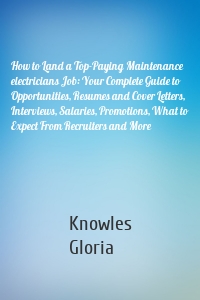 How to Land a Top-Paying Maintenance electricians Job: Your Complete Guide to Opportunities, Resumes and Cover Letters, Interviews, Salaries, Promotions, What to Expect From Recruiters and More

Knowles
Gloria